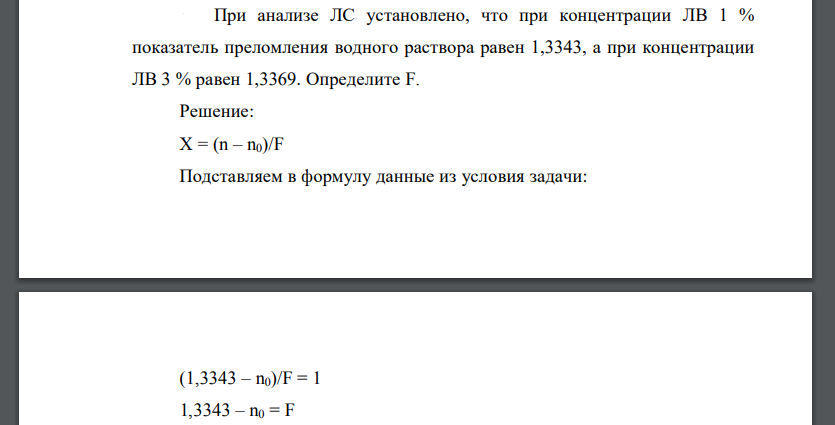 При анализе ЛС установлено, что при концентрации ЛВ 1 % показатель преломления водного раствора равен 1,3343, а при концентрации ЛВ 3 % равен 1,3369. Определите F.

Решение:

$X = (n – n_0)/F$

Подставляем в формулу данные из условия задачи:

$(1,3343 – n_0)/F = 1$

$1,3343 – n_0 = F$